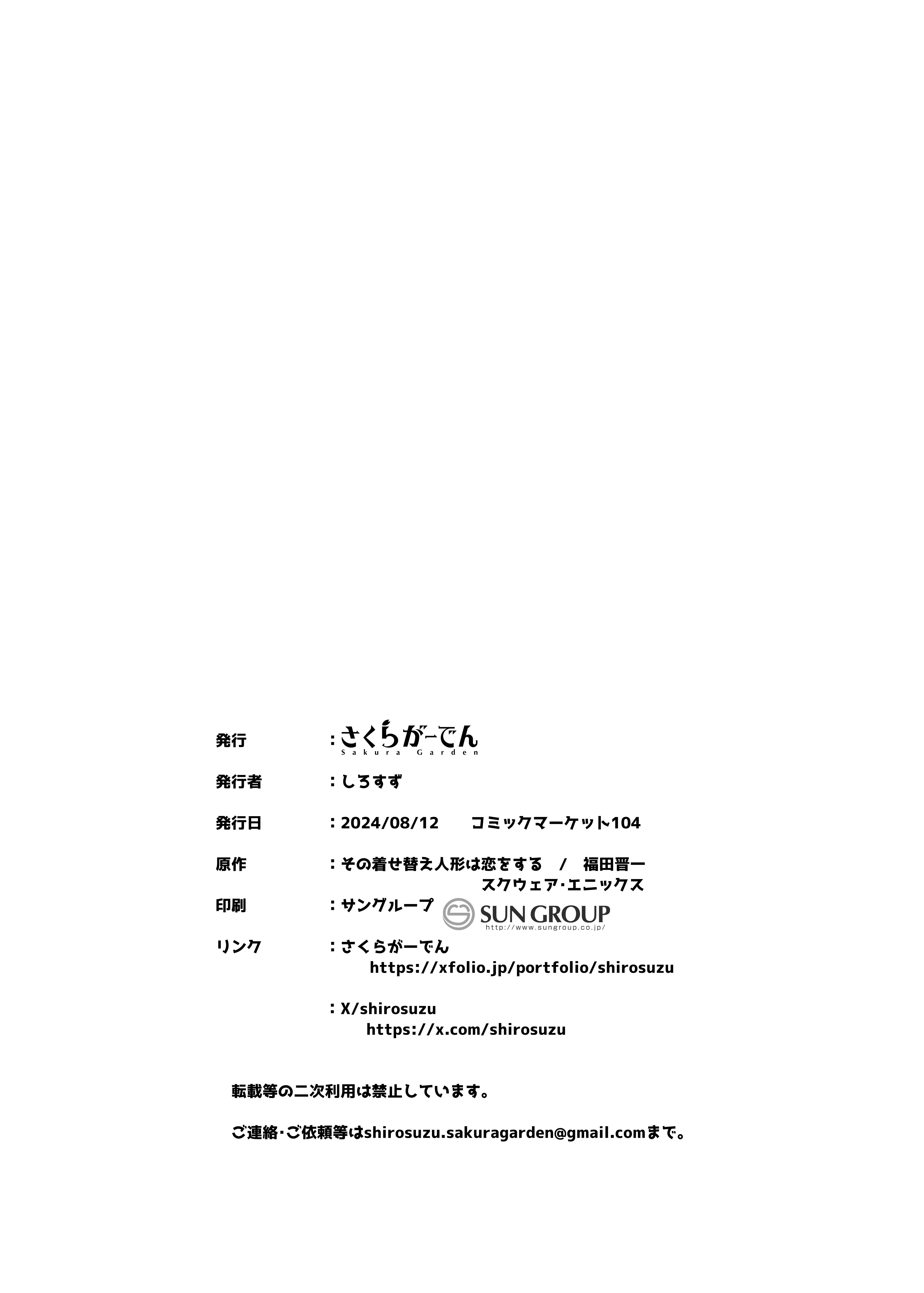 発行　：さくらがーでん
Sakura Garden

発行者　：しろすず

発行日　：2024/08/12　コミックマーケット104

原作　：その着せ替え人形は恋をする　/　福田晋一
スクウェア・エニックス

印刷　：サングループ　SUN GROUP
http://www.sungroup.co.jp/

リンク　：さくらがーでん
https://xfolio.jp/portfolio/shirosuzu

：X/shirosuzu
https://x.com/shirosuzu

転載等の二次利用は禁止しています。

ご連絡・ご依頼等はshirosuzu.sakuragarden@gmail.comまで。